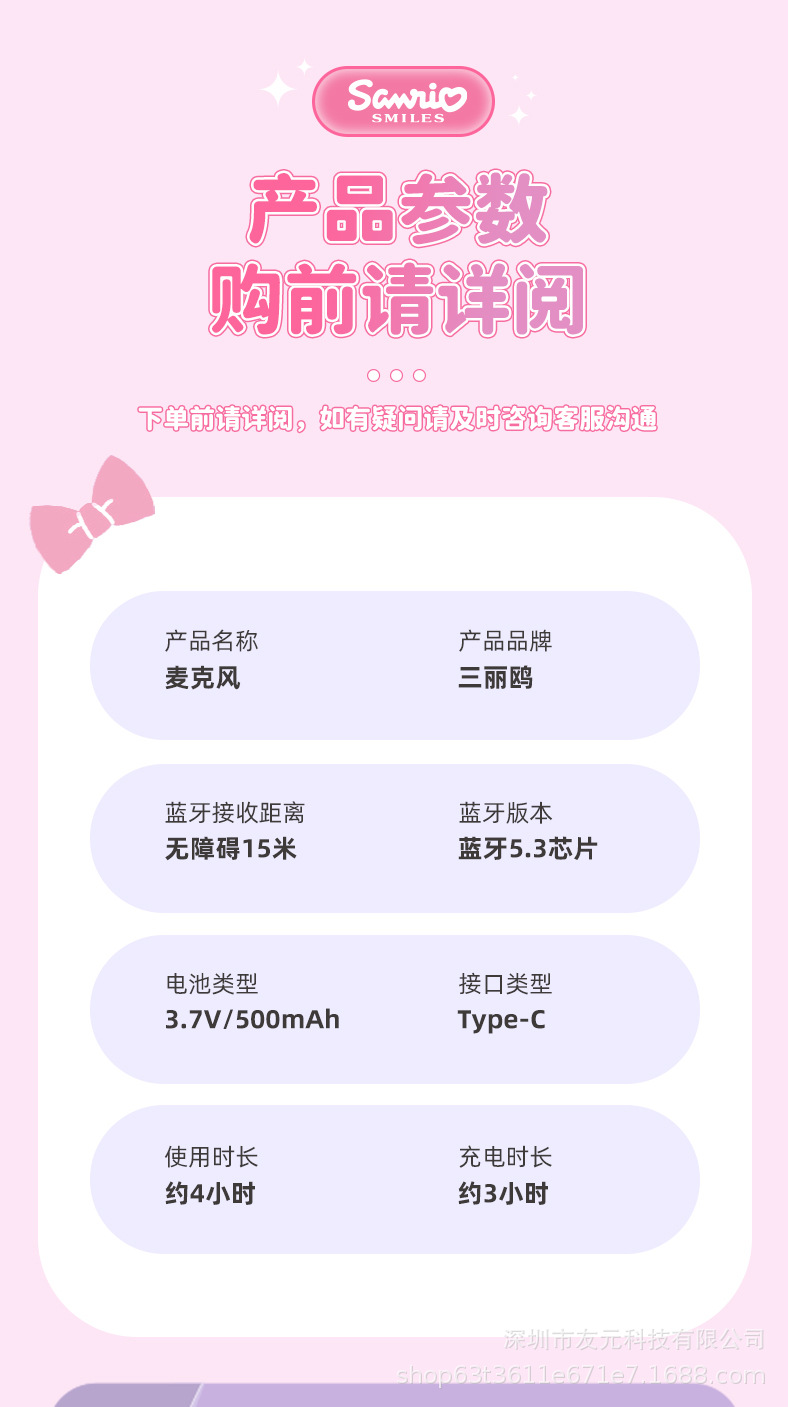 Sanrio
SMILES

产品参数

购前请详阅

下单前请详阅，如有疑问请及时咨询客服沟通

产品名称
麦克风

产品品牌
三丽鸥

蓝牙接收距离
无障碍15米

蓝牙版本
蓝牙5.3芯片

电池类型
3.7V/500mAh

接口类型
Type-C

使用时长
约4小时

充电时长
约3小时

深圳市友元科技有限公司
shop63t3611e671e7.1688.com